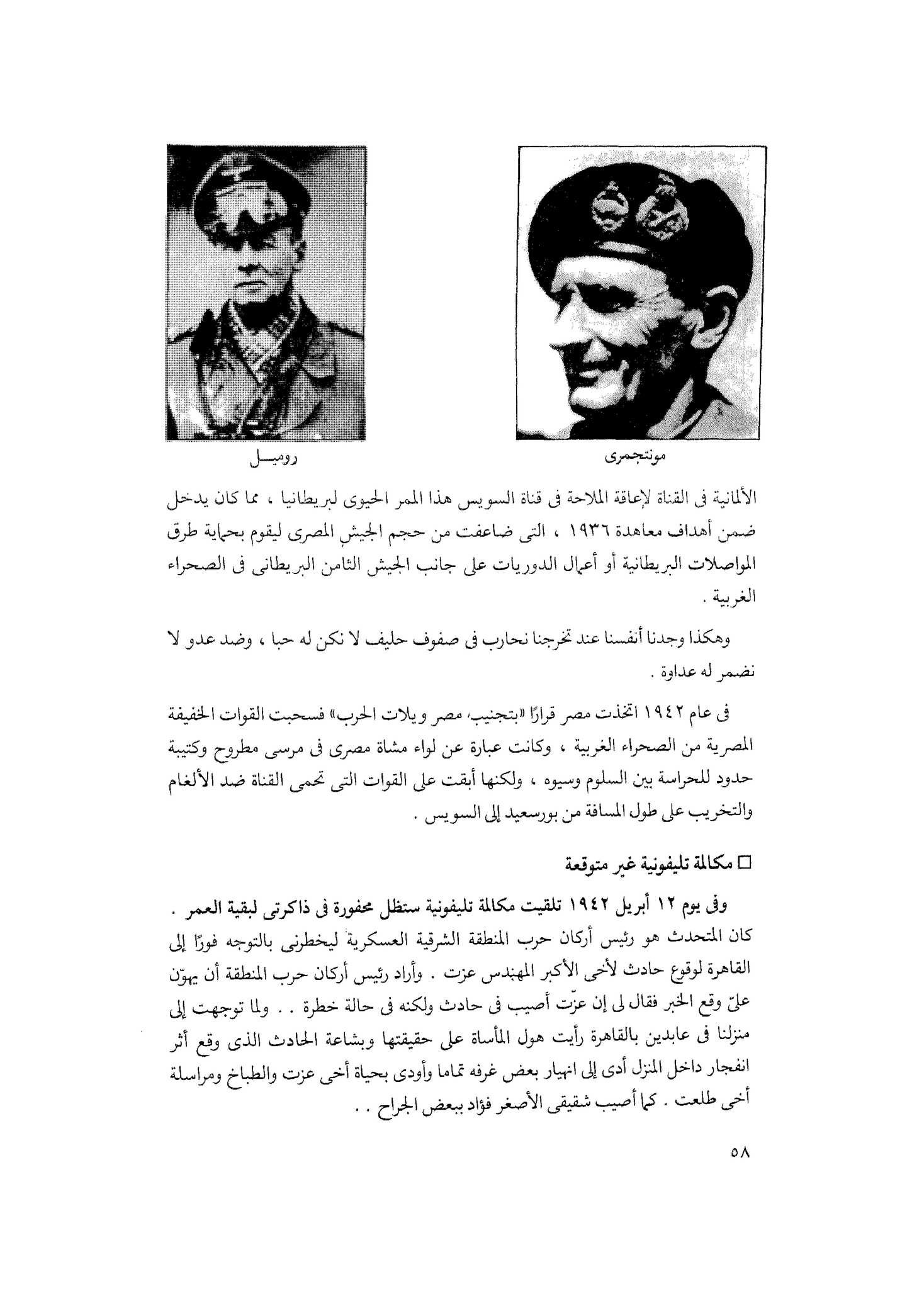 مونتجمرى

روميـــل

الألمانية فى القناة لإعاقة الملاحة فى قناة السويس هذا الممر الحيوى لبريطانيا ، مما كان يدخل ضمن أهداف معاهدة ١٩٣٦ ، التى ضاعفت من حجم الجيش المصرى ليقوم بحماية طرق المواصلات البريطانية أو أعمال الدوريات على جانب الجيش الثامن البريطانى فى الصحراء الغربية .

وهكذا وجدنا أنفسنا عند تخرجنا نحارب فى صفوف حليف لا نكن له حبا ، وضد عدو لا نضمر له عداوة .

فى عام ١٩٤٢ اتخذت مصر قرارًا «بتجنيب مصر ويلات الحرب» فسحبت القوات الخفيفة المصرية من الصحراء الغربية ، وكانت عبارة عن لواء مشاة مصرى فى مرسى مطروح وكتيبة حدود للحراسة بين السلوم وسيوه ، ولكنها أبقت على القوات التى تحمى القناة ضد الألغام والتخريب على طول المسافة من بورسعيد إلى السويس .

□ مكالمة تليفونية غير متوقعة

وفى يوم ١٢ أبريل ١٩٤٢ تلقيت مكالمة تليفونية ستظل محفورة فى ذاكرتى لبقية العمر . كان المتحدث هو رئيس أركان حرب المنطقة الشرقية العسكرية ليخطرنى بالتوجه فورًا إلى القاهرة لوقوع حادث لأخى الأكبر المهندس عزت . وأراد رئيس أركان حرب المنطقة أن يهوّن علىّ وقع الخبر فقال لى إن عزّت أصيب فى حادث ولكنه فى حالة خطرة . . ولما توجهت إلى منزلنا فى عابدين بالقاهرة رأيت هول المأساة على حقيقتها وبشاعة الحادث الذى وقع أثر انفجار داخل المنزل أدى إلى انهيار بعض غرفه تماما وأودى بحياة أخى عزت والطباخ ومراسلة أخى طلعت . كما أصيب شقيقى الأصغر فؤاد ببعض الجراح . .

٥٨